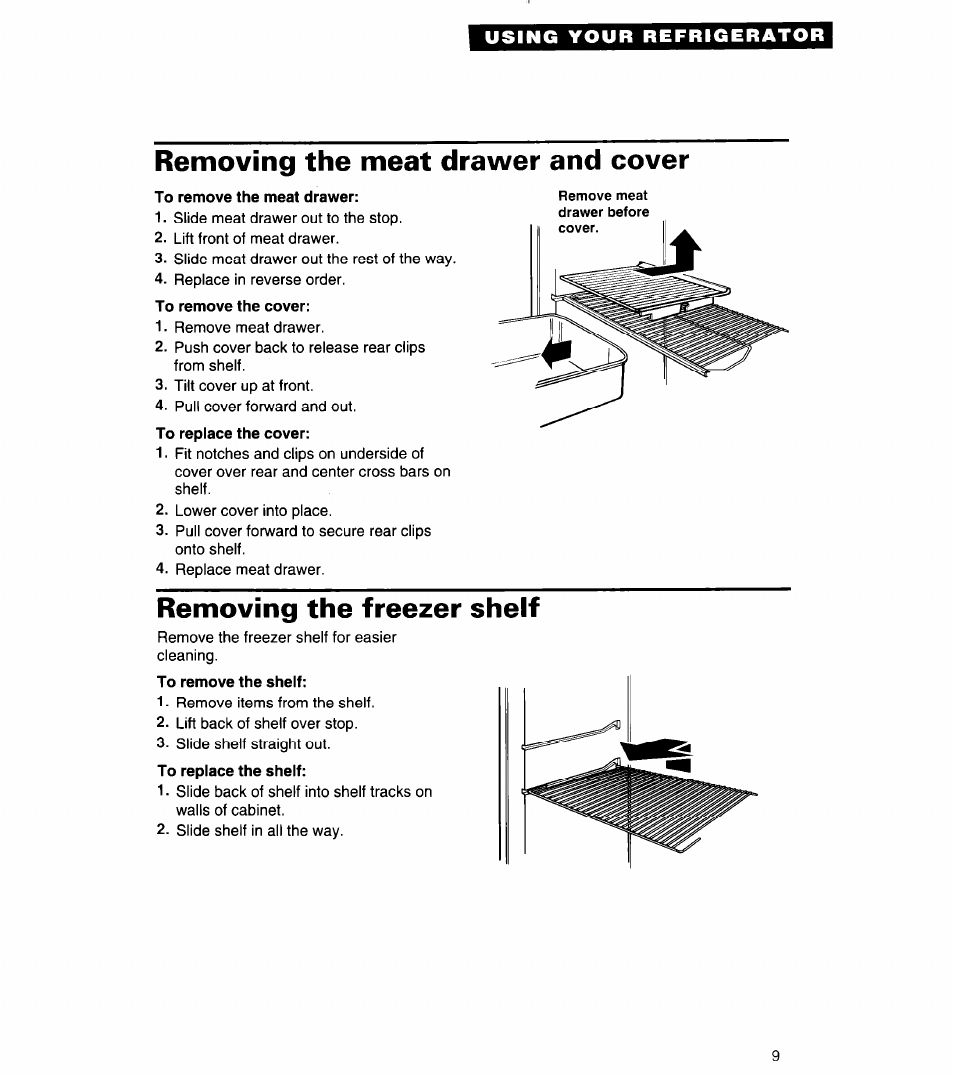 USING YOUR REFRIGERATOR

Removing the meat drawer and cover

To remove the meat drawer:
1. Slide meat drawer out to the stop.
2. Lift front of meat drawer.
3. Slide meat drawer out the rest of the way.
4. Replace in reverse order.

To remove the cover:
1. Remove meat drawer.
2. Push cover back to release rear clips from shelf.
3. Tilt cover up at front.
4. Pull cover forward and out.

To replace the cover:
1. Fit notches and clips on underside of cover over rear and center cross bars on shelf.
2. Lower cover into place.
3. Pull cover forward to secure rear clips onto shelf.
4. Replace meat drawer.

Remove meat drawer before cover.

Removing the freezer shelf

Remove the freezer shelf for easier cleaning.

To remove the shelf:
1. Remove items from the shelf.
2. Lift back of shelf over stop.
3. Slide shelf straight out.

To replace the shelf:
1. Slide back of shelf into shelf tracks on walls of cabinet.
2. Slide shelf in all the way.

9